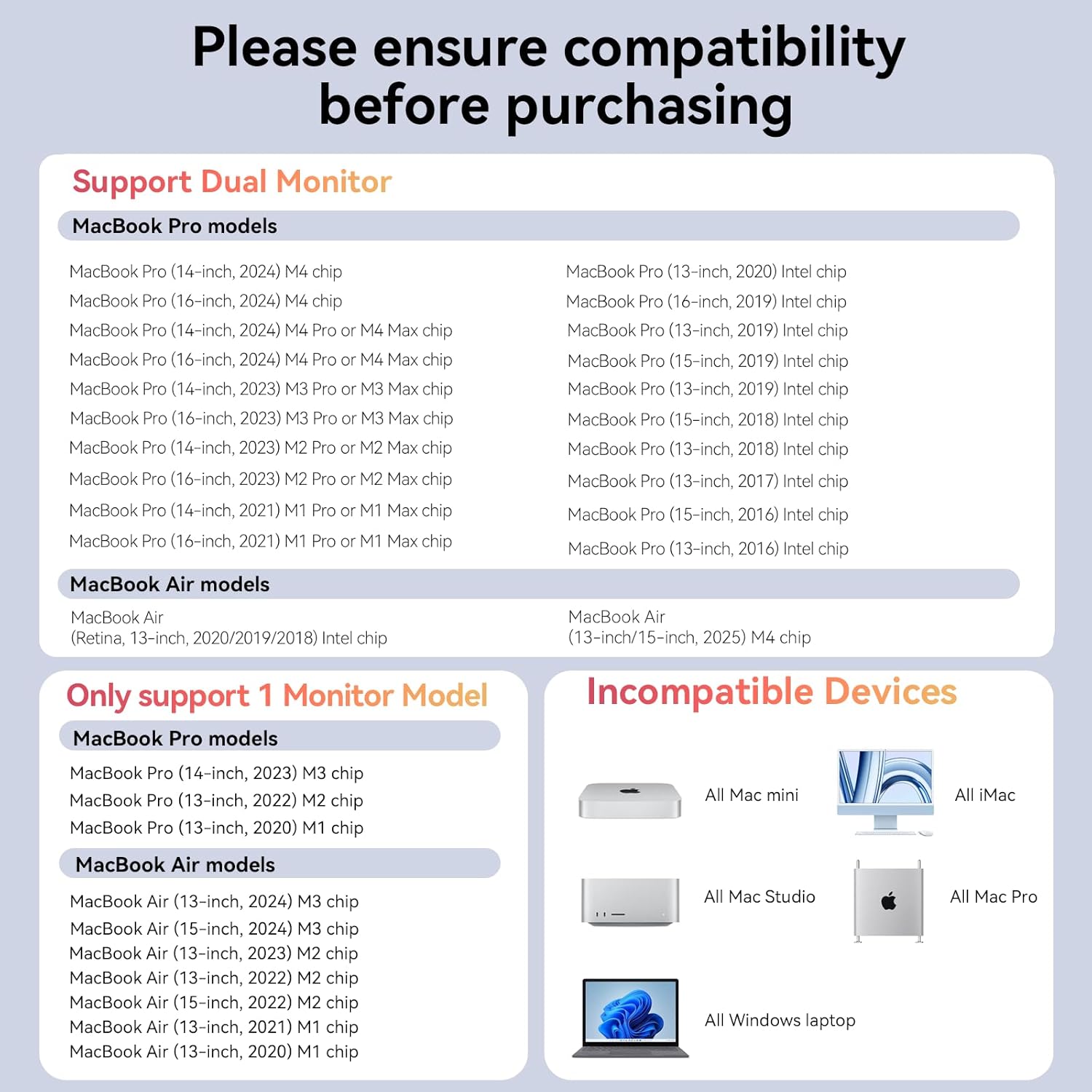 Please ensure compatibility before purchasing

Support Dual Monitor

MacBook Pro models

MacBook Pro (14-inch, 2024) M4 chip
MacBook Pro (16-inch, 2024) M4 chip
MacBook Pro (14-inch, 2024) M4 Pro or M4 Max chip
MacBook Pro (16-inch, 2024) M4 Pro or M4 Max chip
MacBook Pro (14-inch, 2023) M3 Pro or M3 Max chip
MacBook Pro (16-inch, 2023) M3 Pro or M3 Max chip
MacBook Pro (14-inch, 2023) M2 Pro or M2 Max chip
MacBook Pro (16-inch, 2023) M2 Pro or M2 Max chip
MacBook Pro (14-inch, 2021) M1 Pro or M1 Max chip
MacBook Pro (16-inch, 2021) M1 Pro or M1 Max chip

MacBook Pro (13-inch, 2020) Intel chip
MacBook Pro (16-inch, 2019) Intel chip
MacBook Pro (13-inch, 2019) Intel chip
MacBook Pro (15-inch, 2019) Intel chip
MacBook Pro (13-inch, 2019) Intel chip
MacBook Pro (15-inch, 2018) Intel chip
MacBook Pro (13-inch, 2018) Intel chip
MacBook Pro (13-inch, 2017) Intel chip
MacBook Pro (15-inch, 2016) Intel chip
MacBook Pro (13-inch, 2016) Intel chip

MacBook Air models

MacBook Air
(Retina, 13-inch, 2020/2019/2018) Intel chip

MacBook Air
(13-inch/15-inch, 2025) M4 chip

Only support 1 Monitor Model

MacBook Pro models

MacBook Pro (14-inch, 2023) M3 chip
MacBook Pro (13-inch, 2022) M2 chip
MacBook Pro (13-inch, 2020) M1 chip

MacBook Air models

MacBook Air (13-inch, 2024) M3 chip
MacBook Air (15-inch, 2024) M3 chip
MacBook Air (13-inch, 2023) M2 chip
MacBook Air (13-inch, 2022) M2 chip
MacBook Air (15-inch, 2022) M2 chip
MacBook Air (13-inch, 2021) M1 chip
MacBook Air (13-inch, 2020) M1 chip

Incompatible Devices

All Mac mini
All iMac
All Mac Studio
All Mac Pro
All Windows laptop